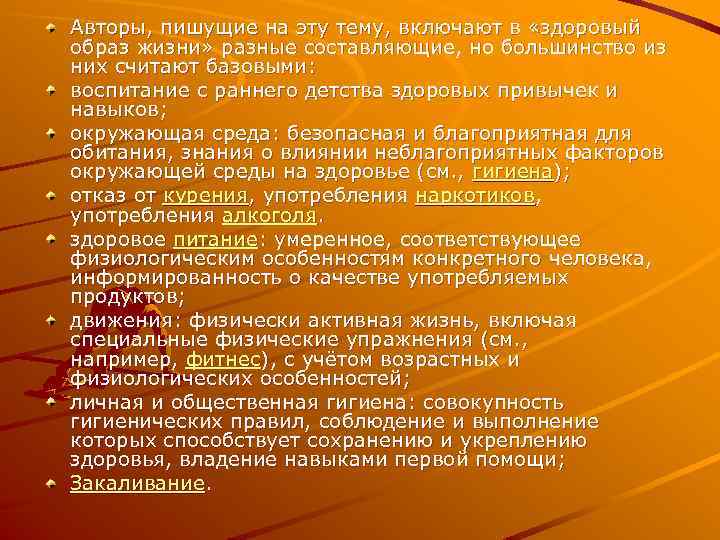 Авторы, пишущие на эту тему, включают в «здоровый образ жизни» разные составляющие, но большинство из них считают базовыми:

воспитание с раннего детства здоровых привычек и навыков;

окружающая среда: безопасная и благоприятная для обитания, знания о влиянии неблагоприятных факторов окружающей среды на здоровье (см., гигиена);

отказ от курения, употребления наркотиков, употребления алкоголя.

здоровое питание: умеренное, соответствующее физиологическим особенностям конкретного человека, информированность о качестве употребляемых продуктов;

движения: физически активная жизнь, включая специальные физические упражнения (см., например, фитнес), с учётом возрастных и физиологических особенностей;

личная и общественная гигиена: совокупность гигиенических правил, соблюдение и выполнение которых способствует сохранению и укреплению здоровья, владение навыками первой помощи;

Закаливание.